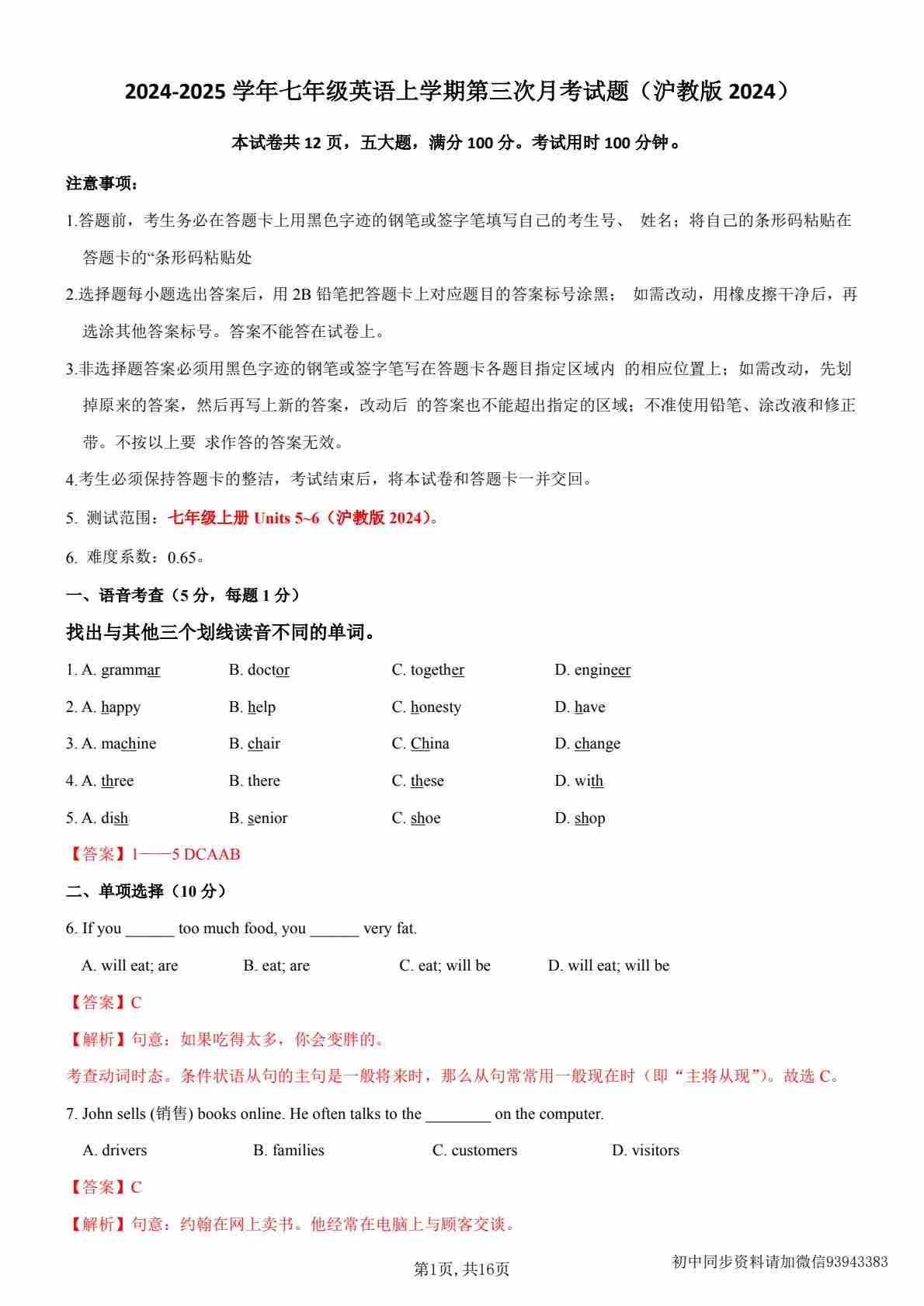 2024-2025 学年七年级英语上学期第三次月考试题（沪教版 2024）

本试卷共 12 页，五大题，满分 100 分。考试用时 100 分钟。

注意事项：

1.答题前，考生务必在答题卡上用黑色字迹的钢笔或签字笔填写自己的考生号、 姓名；将自己的条形码粘贴在答题卡的“条形码粘贴处

2.选择题每小题选出答案后，用 2B 铅笔把答题卡上对应题目的答案标号涂黑； 如需改动，用橡皮擦干净后，再选涂其他答案标号。答案不能答在试卷上。

3.非选择题答案必须用黑色字迹的钢笔或签字笔写在答题卡各题目指定区域内 的相应位置上；如需改动，先划掉原来的答案，然后再写上新的答案，改动后 的答案也不能超出指定的区域；不准使用铅笔、涂改液和修正带。不按以上要 求作答的答案无效。

4.考生必须保持答题卡的整洁，考试结束后，将本试卷和答题卡一并交回。

5. 测试范围：七年级上册 Units 5~6（沪教版 2024）。

6. 难度系数：0.65。

一、语音考查（5 分，每题 1 分）

找出与其他三个划线读音不同的单词。

1. A. grammar B. doctor C. together D. engineer

2. A. happy B. help C. honesty D. have

3. A. machine B. chair C. China D. change

4. A. three B. there C. these D. with

5. A. dish B. senior C. shoe D. shop

【答案】1——5 DCAAB

二、单项选择（10 分）

6. If you ______ too much food, you ______ very fat.

A. will eat; are B. eat; are C. eat; will be D. will eat; will be

【答案】C

【解析】句意：如果吃得太多，你会变胖的。

考查动词时态。条件状语从句的主句是一般将来时，那么从句常常用一般现在时（即“主将从现”）。故选 C。

7. John sells (销售) books online. He often talks to the ________ on the computer.

A. drivers B. families C. customers D. visitors

【答案】C

【解析】句意：约翰在网上卖书。他经常在电脑上与顾客交谈。

第1页, 共16页

初中同步资料请加微信93943383